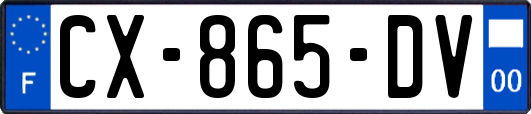 F
CX-865-DV
00